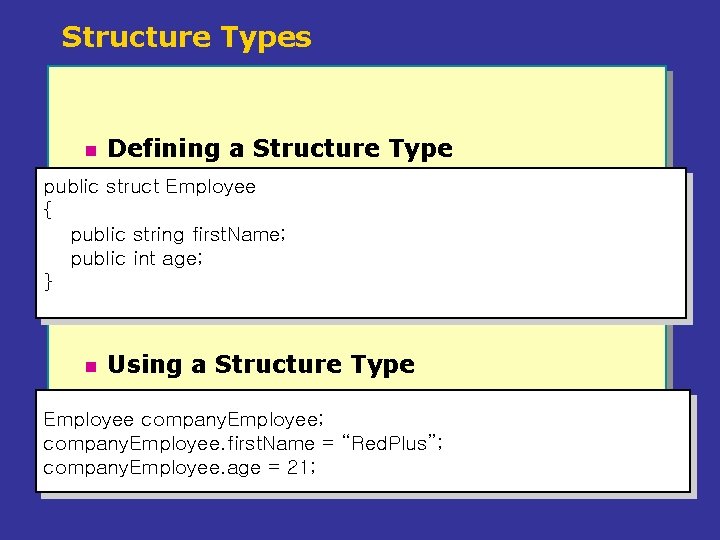 Structure Types

• Defining a Structure Type

public struct Employee
{
public string firstName;
public int age;
}

• Using a Structure Type

Employee companyEmployee;
companyEmployee.firstName = "RedPlus";
companyEmployee.age = 21;